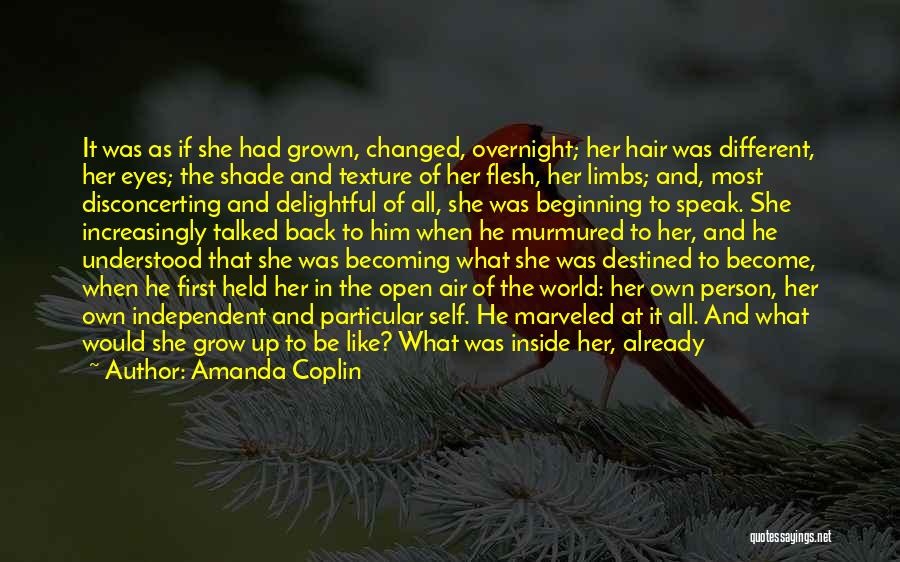 It was as if she had grown, changed, overnight; her hair was different, her eyes; the shade and texture of her flesh, her limbs; and, most disconcerting and delightful of all, she was beginning to speak. She increasingly talked back to him when he murmured to her, and he understood that she was becoming what she was destined to become, when he first held her in the open air of the world: her own person, her own independent and particular self. He marveled at it all. And what would she grow up to be like? What was inside her, already

~ Author: Amanda Coplin

quotessayings.net